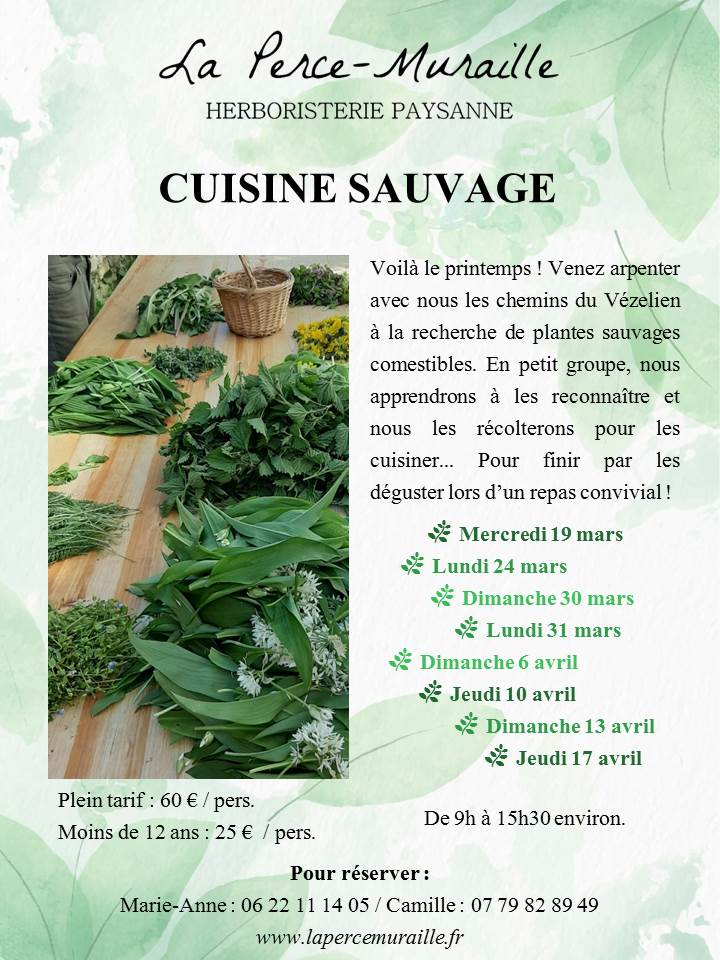 La Perce-Muraille

HERBORISTERIE PAYSANNE

CUISINE SAUVAGE

Voilà le printemps ! Venez arpenter avec nous les chemins du Vézelien à la recherche de plantes sauvages comestibles. En petit groupe, nous apprendrons à les reconnaître et nous les récolterons pour les cuisiner... Pour finir par les déguster lors d'un repas convivial !

Mercredi 19 mars
Lundi 24 mars
Dimanche 30 mars
Lundi 31 mars
Dimanche 6 avril
Jeudi 10 avril
Dimanche 13 avril
Jeudi 17 avril

Plein tarif : 60 € / pers.
Moins de 12 ans : 25 € / pers.

De 9h à 15h30 environ.

Pour réserver :
Marie-Anne : 06 22 11 14 05 / Camille : 07 79 82 89 49
www.lapercemuraille.fr